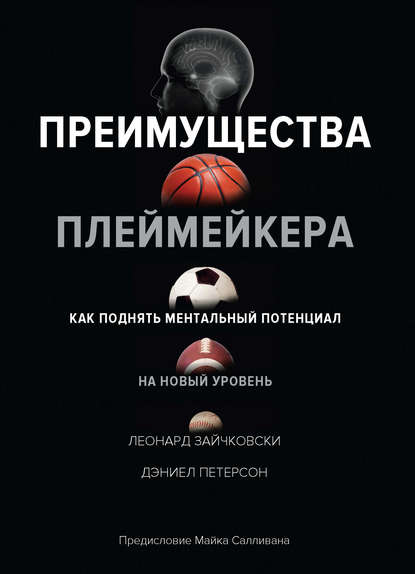 ПРЕИМУЩЕСТВА

ПЛЕЙМЕЙКЕРА

КАК ПОДНЯТЬ МЕНТАЛЬНЫЙ ПОТЕНЦИАЛ

НА НОВЫЙ УРОВЕНЬ

ЛЕОНАРД ЗАЙЧКОВСКИ

ДЭНИЕЛ ПЕТЕРСОН

Предисловие Майка Салливана